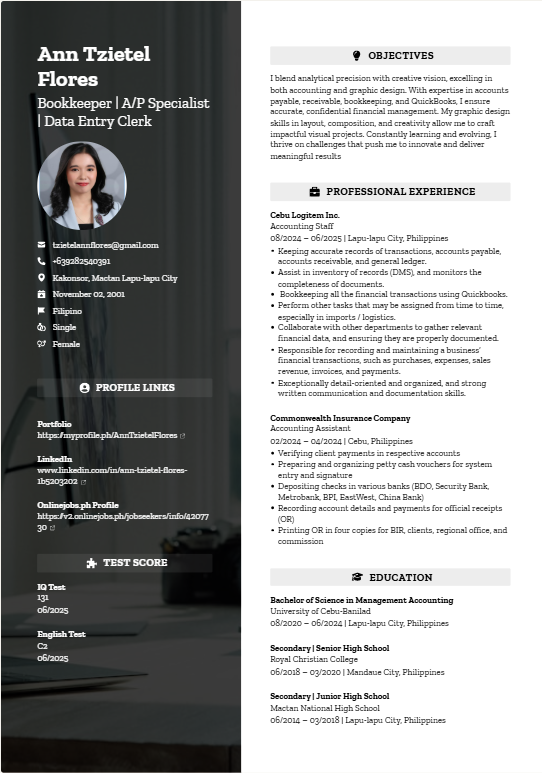 Ann Tzietel Flores

Bookkeeper | A/P Specialist | Data Entry Clerk

tzietelannflores@gmail.com
+639282540391
Kakonsor, Mactan Lapu-lapu City
November 02, 2001
Filipino
Single
Female

PROFILE LINKS

Portfolio
https://myprofile.ph/AnnTzietelFlores

LinkedIn
www.linkedin.com/in/ann-tzietel-flores-1b5203202

Onlinejobs.ph Profile
https://v2.onlinejobs.ph/jobseekers/info/4207730

TEST SCORE

IQ Test
131
06/2025

English Test
C2
06/2025

OBJECTIVES

I blend analytical precision with creative vision, excelling in both accounting and graphic design. With expertise in accounts payable, receivable, bookkeeping, and QuickBooks, I ensure accurate, confidential financial management. My graphic design skills in layout, composition, and creativity allow me to craft impactful visual projects. Constantly learning and evolving, I thrive on challenges that push me to innovate and deliver meaningful results

PROFESSIONAL EXPERIENCE

Cebu Logitem Inc.
Accounting Staff
08/2024 – 06/2025 | Lapu-lapu City, Philippines
• Keeping accurate records of transactions, accounts payable, accounts receivable, and general ledger.
• Assist in inventory of records (DMS), and monitors the completeness of documents.
• Bookkeeping all the financial transactions using Quickbooks.
• Perform other tasks that may be assigned from time to time, especially in imports / logistics.
• Collaborate with other departments to gather relevant financial data, and ensuring they are properly documented.
• Responsible for recording and maintaining a business' financial transactions, such as purchases, expenses, sales revenue, invoices, and payments.
• Exceptionally detail-oriented and organized, and strong written communication and documentation skills.

Commonwealth Insurance Company
Accounting Assistant
02/2024 – 04/2024 | Cebu, Philippines
• Verifying client payments in respective accounts
• Preparing and organizing petty cash vouchers for system entry and signature
• Depositing checks in various banks (BDO, Security Bank, Metrobank, BPI, EastWest, China Bank)
• Recording account details and payments for official receipts (OR)
• Printing OR in four copies for BIR, clients, regional office, and commission

EDUCATION

Bachelor of Science in Management Accounting
University of Cebu-Banilad
08/2020 – 06/2024 | Lapu-lapu City, Philippines

Secondary | Senior High School
Royal Christian College
06/2018 – 03/2020 | Mandaue City, Philippines

Secondary | Junior High School
Mactan National High School
06/2014 – 03/2018 | Lapu-lapu City, Philippines